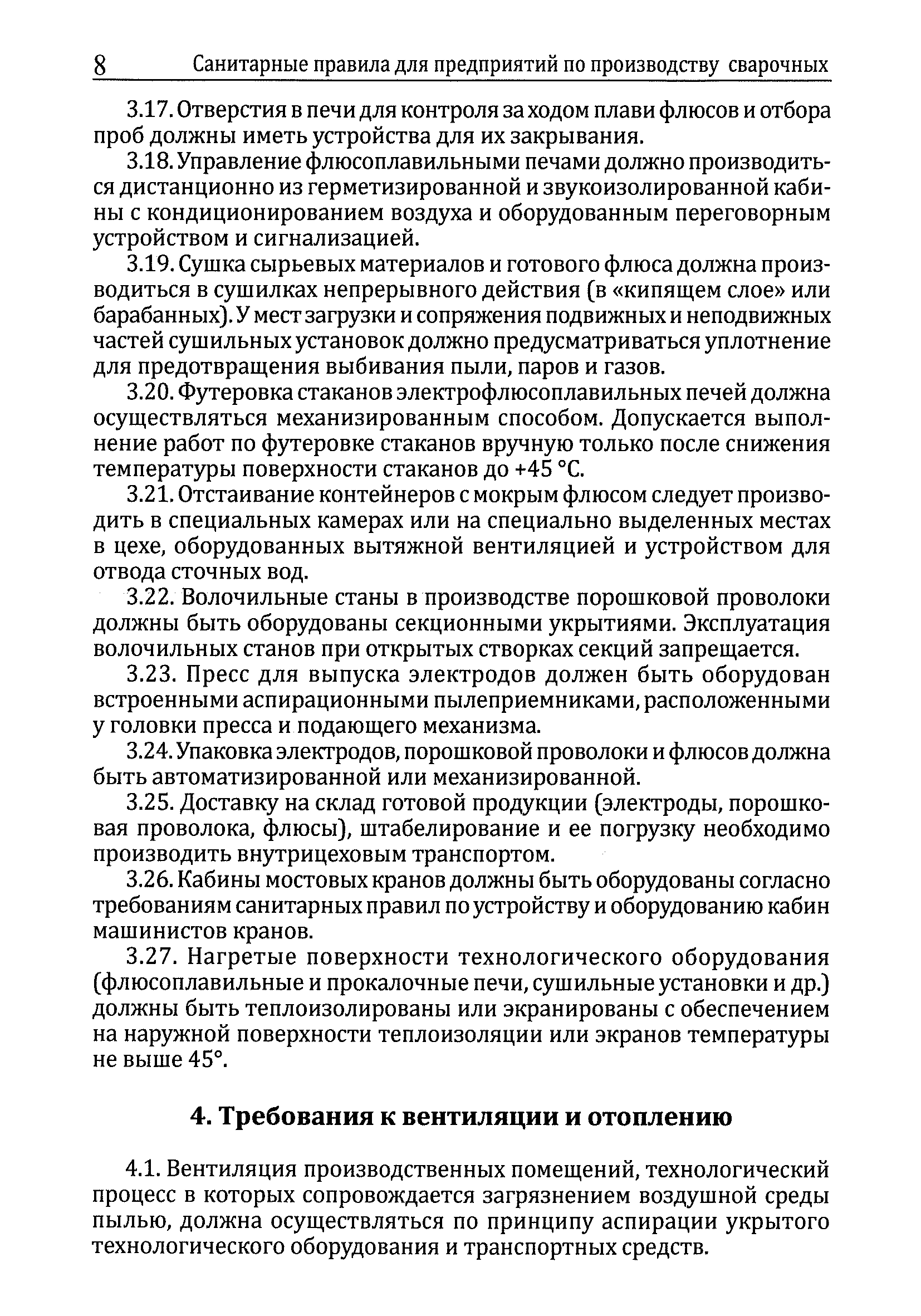 8 Санитарные правила для предприятий по производству сварочных

3.17. Отверстия в печи для контроля за ходом плави флюсов и отбора проб должны иметь устройства для их закрывания.

3.18. Управление флюсоплавильными печами должно производиться дистанционно из герметизированной и звукоизолированной кабины с кондиционированием воздуха и оборудованным переговорным устройством и сигнализацией.

3.19. Сушка сырьевых материалов и готового флюса должна производиться в сушилках непрерывного действия (в «кипящем слое» или барабанных). У мест загрузки и сопряжения подвижных и неподвижных частей сушильных установок должно предусматриваться уплотнение для предотвращения выбивания пыли, паров и газов.

3.20. Футеровка стаканов электрофлюсоплавильных печей должна осуществляться механизированным способом. Допускается выполнение работ по футеровке стаканов вручную только после снижения температуры поверхности стаканов до +45 °С.

3.21. Отстаивание контейнеров с мокрым флюсом следует производить в специальных камерах или на специально выделенных местах в цехе, оборудованных вытяжной вентиляцией и устройством для отвода сточных вод.

3.22. Волочильные станы в производстве порошковой проволоки должны быть оборудованы секционными укрытиями. Эксплуатация волочильных станов при открытых створках секций запрещается.

3.23. Пресс для выпуска электродов должен быть оборудован встроенными аспирационными пылеприемниками, расположенными у головки пресса и подающего механизма.

3.24. Упаковка электродов, порошковой проволоки и флюсов должна быть автоматизированной или механизированной.

3.25. Доставку на склад готовой продукции (электроды, порошковая проволока, флюсы), штабелирование и ее погрузку необходимо производить внутрицеховым транспортом.

3.26. Кабины мостовых кранов должны быть оборудованы согласно требованиям санитарных правил по устройству и оборудованию кабин машинистов кранов.

3.27. Нагретые поверхности технологического оборудования (флюсоплавильные и прокалочные печи, сушильные установки и др.) должны быть теплоизолированы или экранированы с обеспечением на наружной поверхности теплоизоляции или экранов температуры не выше 45°.

4. Требования к вентиляции и отоплению

4.1. Вентиляция производственных помещений, технологический процесс в которых сопровождается загрязнением воздушной среды пылью, должна осуществляться по принципу аспирации укрытого технологического оборудования и транспортных средств.